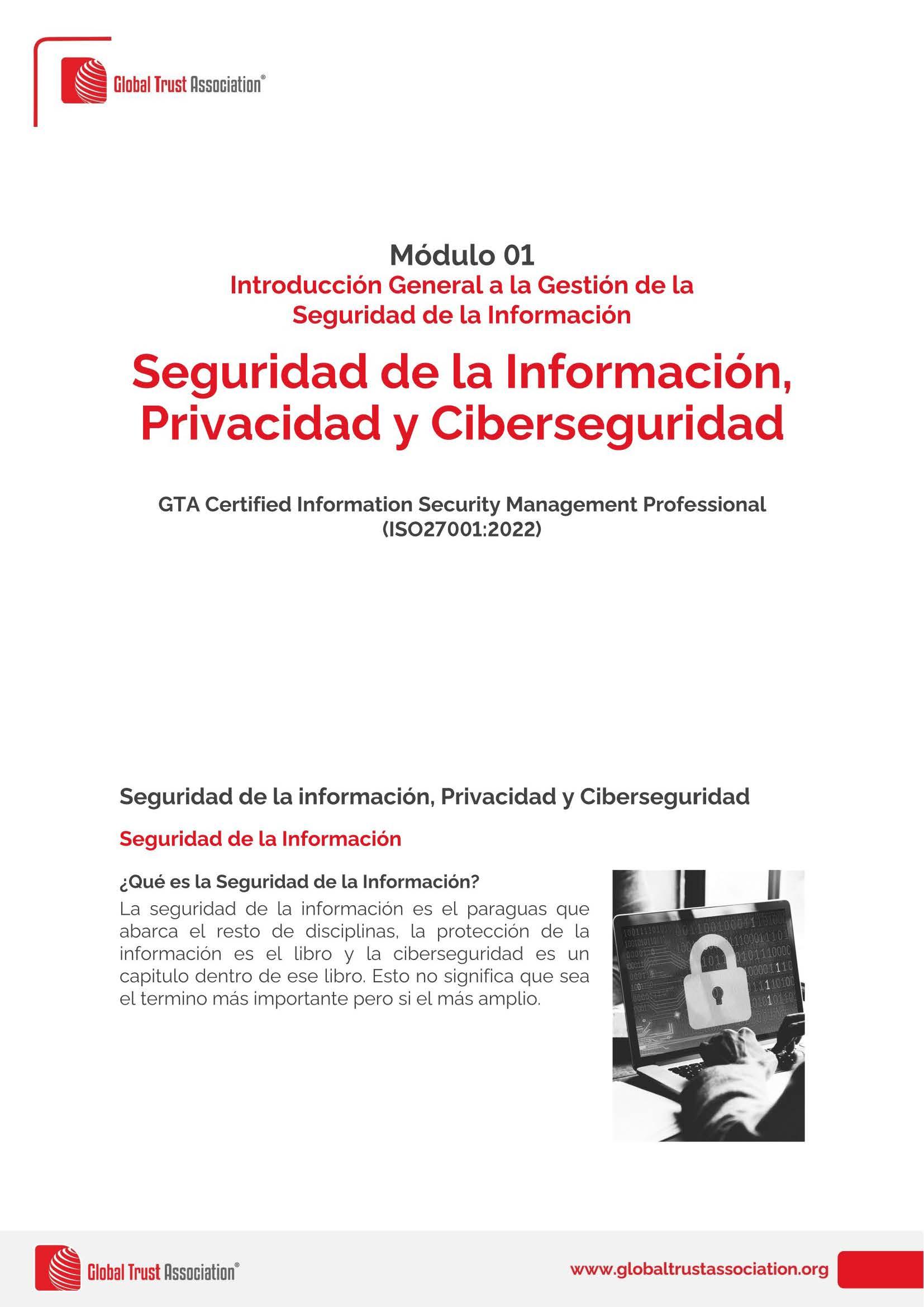 Global Trust Association®

Módulo 01
Introducción General a la Gestión de la Seguridad de la Información

Seguridad de la Información, Privacidad y Ciberseguridad

GTA Certified Information Security Management Professional (ISO27001:2022)

Seguridad de la información, Privacidad y Ciberseguridad

Seguridad de la Información

¿Qué es la Seguridad de la Información?
La seguridad de la información es el paraguas que abarca el resto de disciplinas, la protección de la información es el libro y la ciberseguridad es un capitulo dentro de ese libro. Esto no significa que sea el termino más importante pero si el más amplio.

Global Trust Association®

www.globaltrustassociation.org